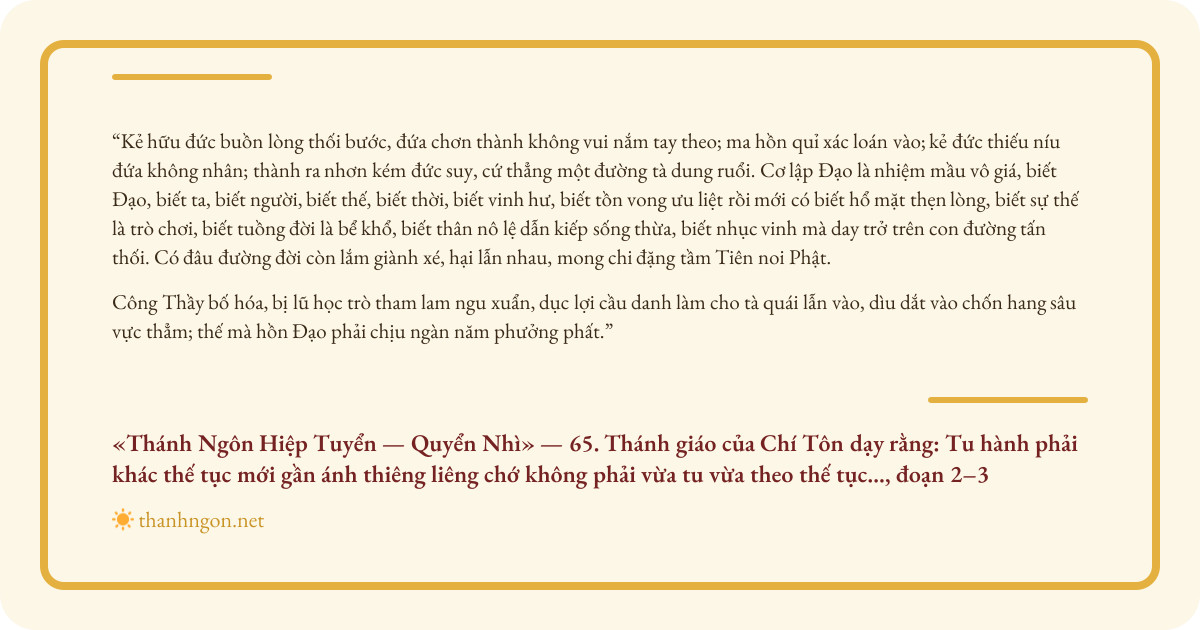 "Kẻ hữu đức buồn lòng thối bước, đứa chơn thành không vui nắm tay theo; ma hồn quỉ xác loán vào; kẻ đức thiếu níu đứa không nhân; thành ra nhơn kém đức suy, cứ thẳng một đường tà dung ruổi. Cơ lập Đạo là nhiệm mầu vô giá, biết Đạo, biết ta, biết người, biết thế, biết thời, biết vinh hư, biết tồn vong ưu liệt rồi mới có biết hổ mặt thẹn lòng, biết sự thế là trò chơi, biết tuồng đời là bể khổ, biết thân nô lệ dẫn kiếp sống thừa, biết nhục vinh mà day trở trên con đường tấn thối. Có đâu đường đời còn lắm giành xé, hại lẫn nhau, mong chi đặng tầm Tiên noi Phật.

Công Thầy bố hóa, bị lũ học trò tham lam ngu xuẩn, dục lợi cầu danh làm cho tà quái lẫn vào, dìu dắt vào chốn hang sâu vực thẳm; thế mà hồn Đạo phải chịu ngàn năm phưởng phất."

«Thánh Ngôn Hiệp Tuyển — Quyển Nhì» — 65. Thánh giáo của Chí Tôn dạy rằng: Tu hành phải khác thế tục mới gần ánh thiêng liêng chớ không phải vừa tu vừa theo thế tục..., đoạn 2–3

thanhngon.net